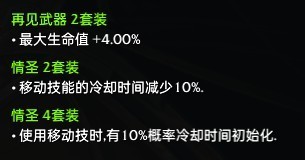 再见武器 2套装
• 最大生命值 +4.00%

情圣 2套装
• 移动技能的冷却时间减少10%.

情圣 4套装
• 使用移动技时,有10%概率冷却时间初始化.